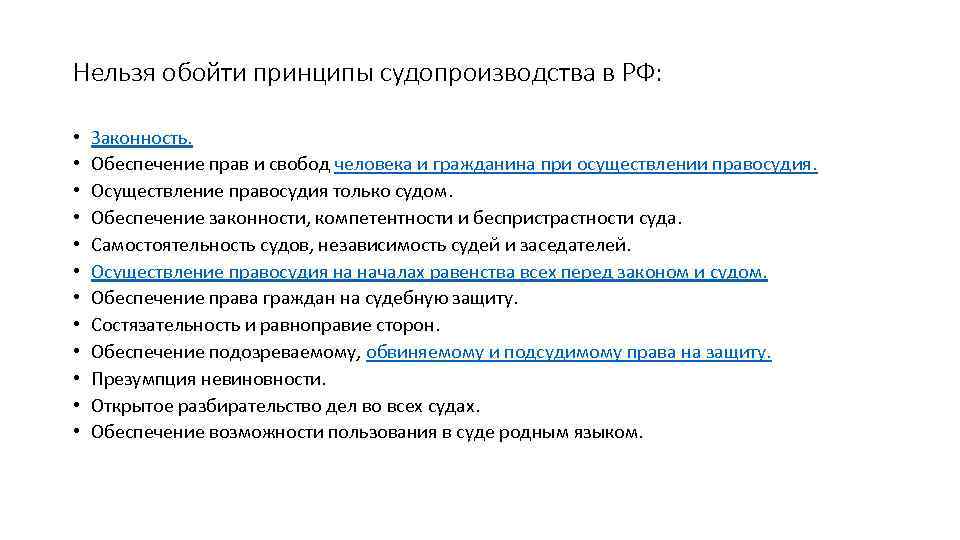 Нельзя обойти принципы судопроизводства в РФ:

• Законность.
• Обеспечение прав и свобод человека и гражданина при осуществлении правосудия.
• Осуществление правосудия только судом.
• Обеспечение законности, компетентности и беспристрастности суда.
• Самостоятельность судов, независимость судей и заседателей.
• Осуществление правосудия на началах равенства всех перед законом и судом.
• Обеспечение права граждан на судебную защиту.
• Состязательность и равноправие сторон.
• Обеспечение подозреваемому, обвиняемому и подсудимому права на защиту.
• Презумпция невиновности.
• Открытое разбирательство дел во всех судах.
• Обеспечение возможности пользования в суде родным языком.